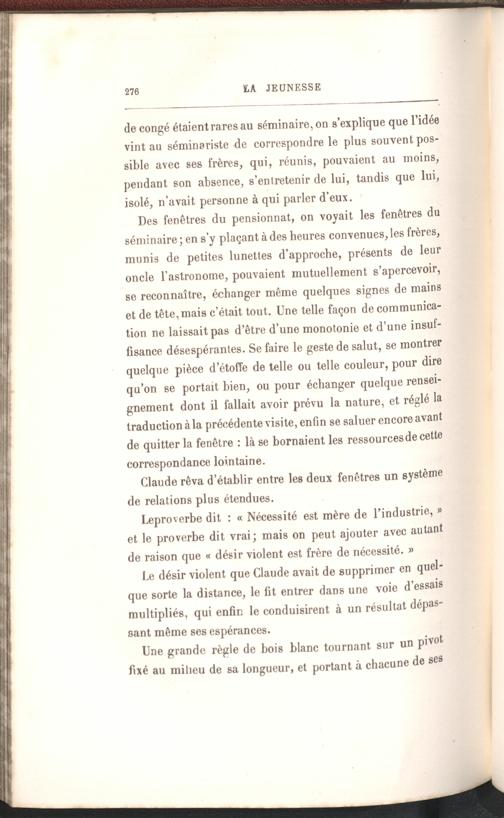 276 LA JEUNESSE

de congé étaient rares au séminaire, on s'explique que l'idée vint au séminariste de correspondre le plus souvent possible avec ses frères, qui, réunis, pouvaient au moins, pendant son absence, s'entretenir de lui, tandis que lui, isolé, n'avait personne à qui parler d'eux.

Des fenêtres du pensionnat, on voyait les fenêtres du séminaire; en s'y plaçant à des heures convenues, les frères, munis de petites lunettes d'approche, présents de leur oncle l'astronome, pouvaient mutuellement s'apercevoir, se reconnaître, échanger même quelques signes de mains et de tête, mais c'était tout. Une telle façon de communication ne laissait pas d'être d'une monotonie et d'une insuffisance désespérantes. Se faire le geste de salut, se montrer quelque pièce d'étoffe de telle ou telle couleur, pour dire qu'on se portait bien, ou pour échanger quelque renseignement dont il fallait avoir prévu la nature, et réglé la traduction à la précédente visite, enfin se saluer encore avant de quitter la fenêtre : là se bornaient les ressources de cette correspondance lointaine.

Claude rêva d'établir entre les deux fenêtres un système de relations plus étendues.

Le proverbe dit : « Nécessité est mère de l'industrie, » et le proverbe dit vrai; mais on peut ajouter avec autant de raison que « désir violent est frère de nécessité. »

Le désir violent que Claude avait de supprimer en quelque sorte la distance, le fit entrer dans une voie d'essais multipliés, qui enfin le conduisirent à un résultat dépassant même ses espérances.

Une grande règle de bois blanc tournant sur un pivot fixé au milieu de sa longueur, et portant à chacune de ses